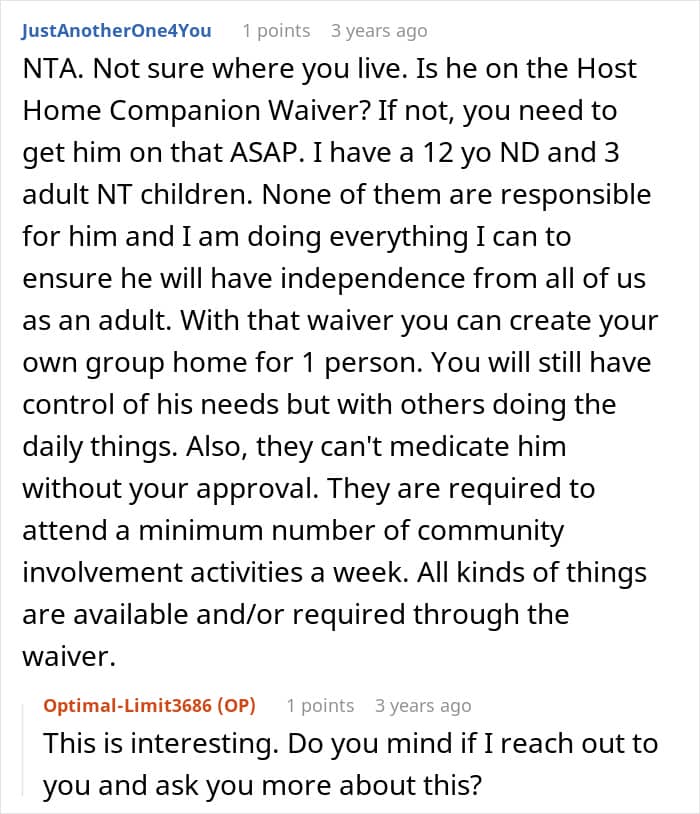 JustAnotherOne4You 1 points 3 years ago

NTA. Not sure where you live. Is he on the Host Home Companion Waiver? If not, you need to get him on that ASAP. I have a 12 yo ND and 3 adult NT children. None of them are responsible for him and I am doing everything I can to ensure he will have independence from all of us as an adult. With that waiver you can create your own group home for 1 person. You will still have control of his needs but with others doing the daily things. Also, they can't medicate him without your approval. They are required to attend a minimum number of community involvement activities a week. All kinds of things are available and/or required through the waiver.

Optimal-Limit3686 (OP) 1 points 3 years ago

This is interesting. Do you mind if I reach out to you and ask you more about this?